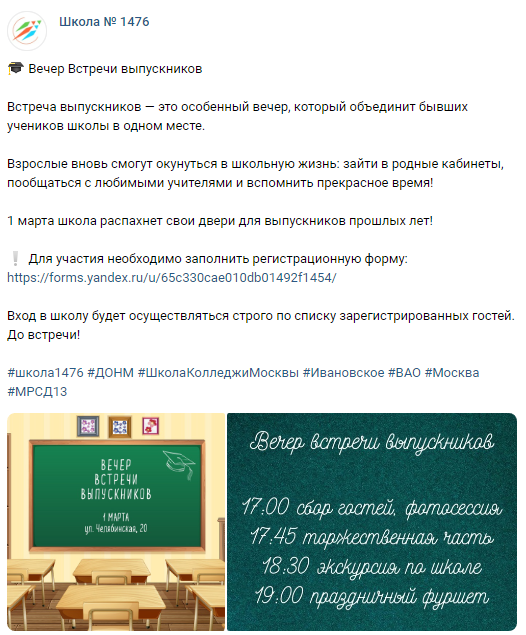 Школа № 1476

🎓 Вечер Встречи выпускников

Встреча выпускников — это особенный вечер, который объединит бывших учеников школы в одном месте.

Взрослые вновь смогут окунуться в школьную жизнь: зайти в родные кабинеты, пообщаться с любимыми учителями и вспомнить прекрасное время!

1 марта школа распахнет свои двери для выпускников прошлых лет!

❕ Для участия необходимо заполнить регистрационную форму: https://forms.yandex.ru/u/65c330cae010db01492f1454/

Вход в школу будет осуществляться строго по списку зарегистрированных гостей. До встречи!

#школа1476 #ДОНМ #ШколаКолледжиМосквы #Ивановское #ВАО #Москва #МРСД13

ВЕЧЕР ВСТРЕЧИ ВЫПУСКНИКОВ

1 МАРТА
ул. Челябинская, 20

Вечер встречи выпускников

17:00 сбор гостей, фотосессия
17:45 торжественная часть
18:30 экскурсия по школе
19:00 праздничный фуршет